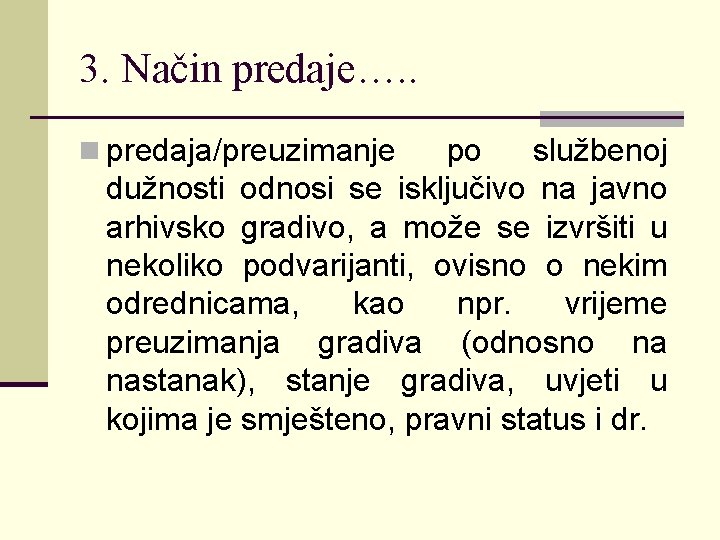 3. Način predaje…..

predaja/preuzimanje po službenoj dužnosti odnosi se isključivo na javno arhivsko gradivo, a može se izvršiti u nekoliko podvarijanti, ovisno o nekim odrednicama, kao npr. vrijeme preuzimanja gradiva (odnosno na nastanak), stanje gradiva, uvjeti u kojima je smješteno, pravni status i dr.